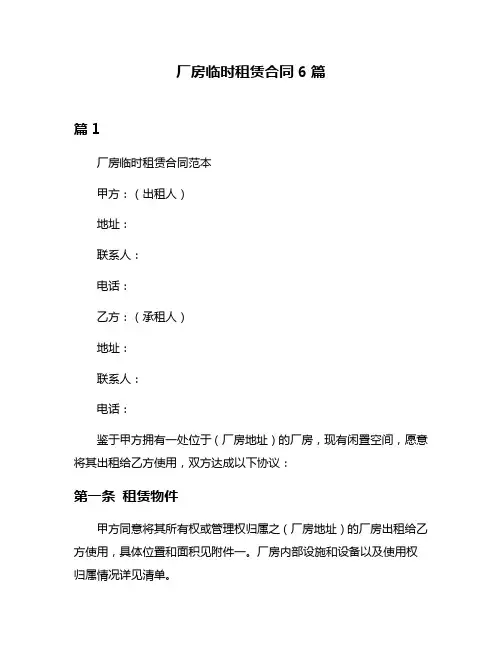 厂房临时租赁合同 6 篇

篇 1

厂房临时租赁合同范本

甲方：（出租人）

地址：

联系人：

电话：

乙方：（承租人）

地址：

联系人：

电话：

鉴于甲方拥有一处位于（厂房地址）的厂房，现有闲置空间，愿意将其出租给乙方使用，双方达成以下协议：

第一条 租赁物件

甲方同意将其所有权或管理权归属之（厂房地址）的厂房出租给乙方使用，具体位置和面积见附件一。厂房内部设施和设备以及使用权归属情况详见清单。